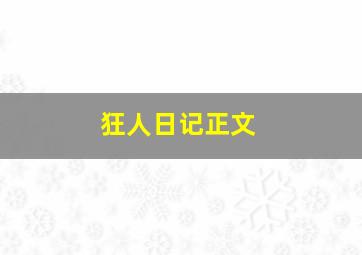 狂人日记正文